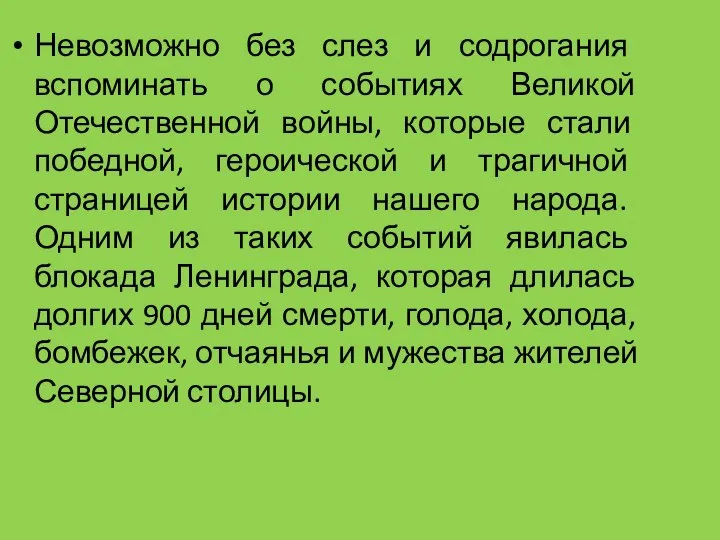 • Невозможно без слез и содрогания вспоминать о событиях Великой Отечественной войны, которые стали победной, героической и трагичной страницей истории нашего народа. Одним из таких событий явилась блокада Ленинграда, которая длилась долгих 900 дней смерти, голода, холода, бомбежек, отчаянья и мужества жителей Северной столицы.